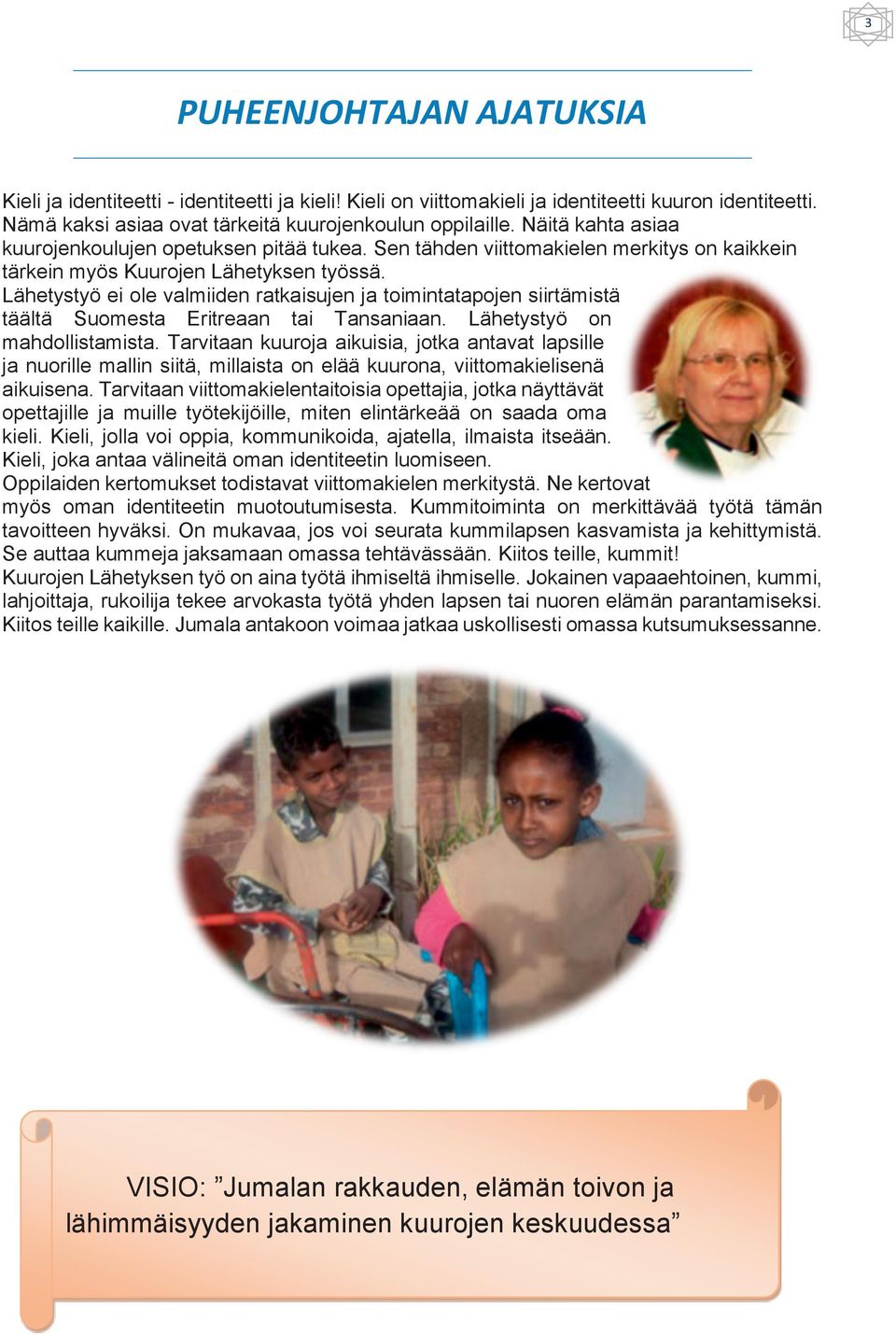 3

PUHEENJOHTAJAN AJATUKSIA

Kieli ja identiteetti - identiteetti ja kieli! Kieli on viittomakieli ja identiteetti kuuron identiteetti. Nämä kaksi asiaa ovat tärkeitä kuurojenkoulun oppilaille. Näitä kahta asiaa kuurojenkoulujen opetuksen pitää tukea. Sen tähden viittomakielen merkitys on kaikkein tärkein myös Kuurojen Lähetyksen työssä.
Lähetystyö ei ole valmiiden ratkaisujen ja toimintatapojen siirtämistä täältä Suomesta Eritreaan tai Tansaniaan. Lähetystyö on mahdollistamista. Tarvitaan kuuroja aikuisia, jotka antavat lapsille ja nuorille mallin siitä, millaista on elää kuurona, viittomakielisenä aikuisena. Tarvitaan viittomakielentaitoisia opettajia, jotka näyttävät opettajille ja muille työtekijöille, miten elintärkeää on saada oma kieli. Kieli, jolla voi oppia, kommunikoida, ajatella, ilmaista itseään. Kieli, joka antaa välineitä oman identiteetin luomiseen.
Oppilaiden kertomukset todistavat viittomakielen merkitystä. Ne kertovat myös oman identiteetin muotoutumisesta. Kummitoiminta on merkittävää työtä tämän tavoitteen hyväksi. On mukavaa, jos voi seurata kummilapsen kasvamista ja kehittymistä. Se auttaa kummeja jaksamaan omassa tehtävässään. Kiitos teille, kummit!
Kuurojen Lähetyksen työ on aina työtä ihmiseltä ihmiselle. Jokainen vapaaehtoinen, kummi, lahjoittaja, rukoilija tekee arvokasta työtä yhden lapsen tai nuoren elämän parantamiseksi. Kiitos teille kaikille. Jumala antakoon voimaa jatkaa uskollisesti omassa kutsumuksessanne.

VISIO: ”Jumalan rakkauden, elämän toivon ja lähimmäisyyden jakaminen kuurojen keskuudessa”